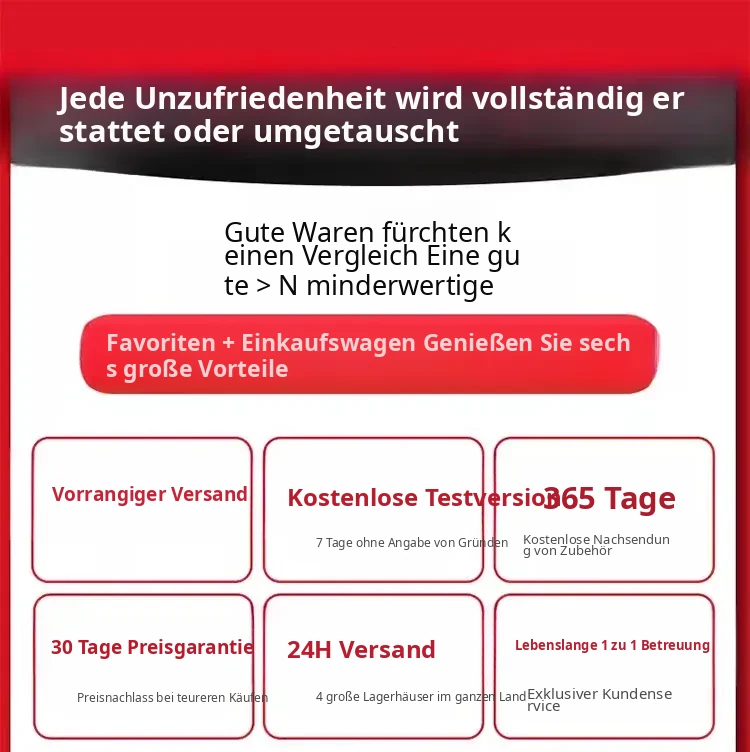 Jede Unzufriedenheit wird vollständig erstattet oder umgetauscht

Gute Waren fürchten keinen Vergleich Eine gute > N minderwertige

Favoriten + Einkaufswagen Genießen Sie sechs große Vorteile

Vorrangiger Versand

Kostenlose Testversion

7 Tage ohne Angabe von Gründen

365 Tage

Kostenlose Nachsendung von Zubehör

30 Tage Preisgarantie

Preisnachlass bei teureren Käufen

24H Versand

4 große Lagerhäuser im ganzen Land

Lebenslange 1 zu 1 Betreuung

Exklusiver Kundenservice